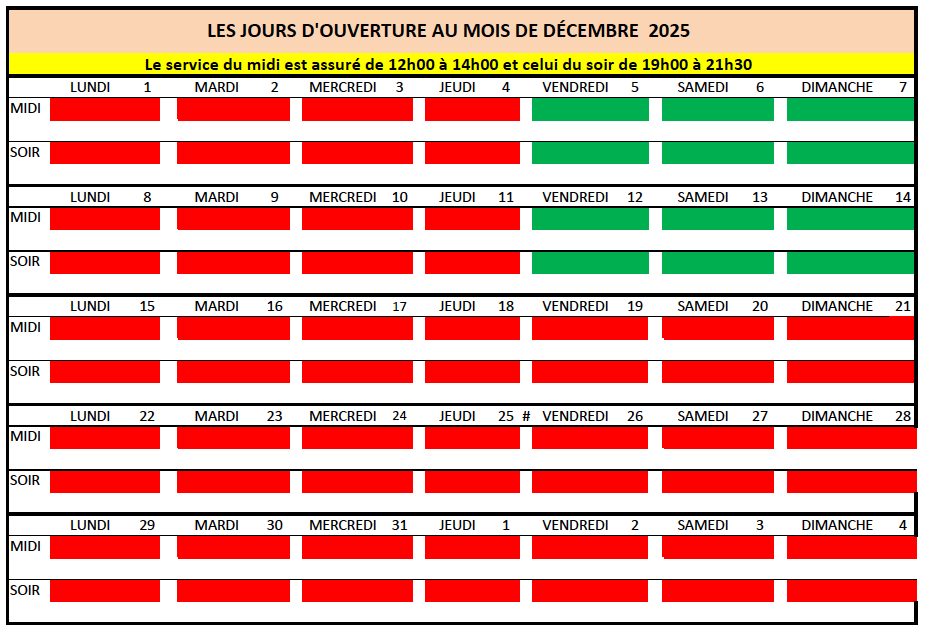 LES JOURS D'OUVERTURE AU MOIS DE DÉCEMBRE 2025

Le service du midi est assuré de 12h00 à 14h00 et celui du soir de 19h00 à 21h30

| | LUNDI 1 | MARDI 2 | MERCREDI 3 | JEUDI 4 | VENDREDI 5 | SAMEDI 6 | DIMANCHE 7 |
|---|---|---|---|---|---|---|---|
| MIDI | | | | | | | |
| SOIR | | | | | | | |

| | LUNDI 8 | MARDI 9 | MERCREDI 10 | JEUDI 11 | VENDREDI 12 | SAMEDI 13 | DIMANCHE 14 |
|---|---|---|---|---|---|---|---|
| MIDI | | | | | | | |
| SOIR | | | | | | | |

| | LUNDI 15 | MARDI 16 | MERCREDI 17 | JEUDI 18 | VENDREDI 19 | SAMEDI 20 | DIMANCHE 21 |
|---|---|---|---|---|---|---|---|
| MIDI | | | | | | | |
| SOIR | | | | | | | |

| | LUNDI 22 | MARDI 23 | MERCREDI 24 | JEUDI 25 # | VENDREDI 26 | SAMEDI 27 | DIMANCHE 28 |
|---|---|---|---|---|---|---|---|
| MIDI | | | | | | | |
| SOIR | | | | | | | |

| | LUNDI 29 | MARDI 30 | MERCREDI 31 | JEUDI 1 | VENDREDI 2 | SAMEDI 3 | DIMANCHE 4 |
|---|---|---|---|---|---|---|---|
| MIDI | | | | | | | |
| SOIR | | | | | | | |